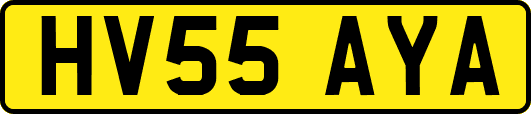 HV55 AYA